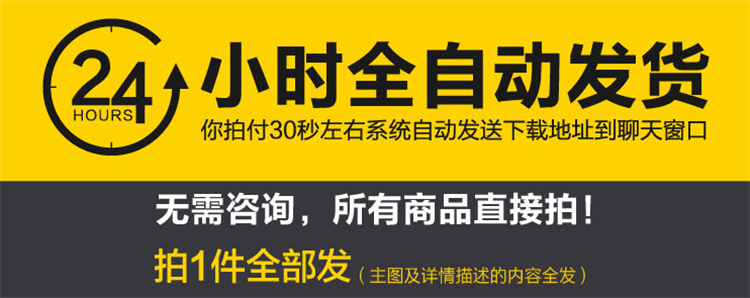 24 HOURS 小时全自动发货
你拍付30秒左右系统自动发送下载地址到聊天窗口

无需咨询，所有商品直接拍！
拍1件全部发（主图及详情描述的内容全发）